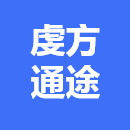 虔方
通途